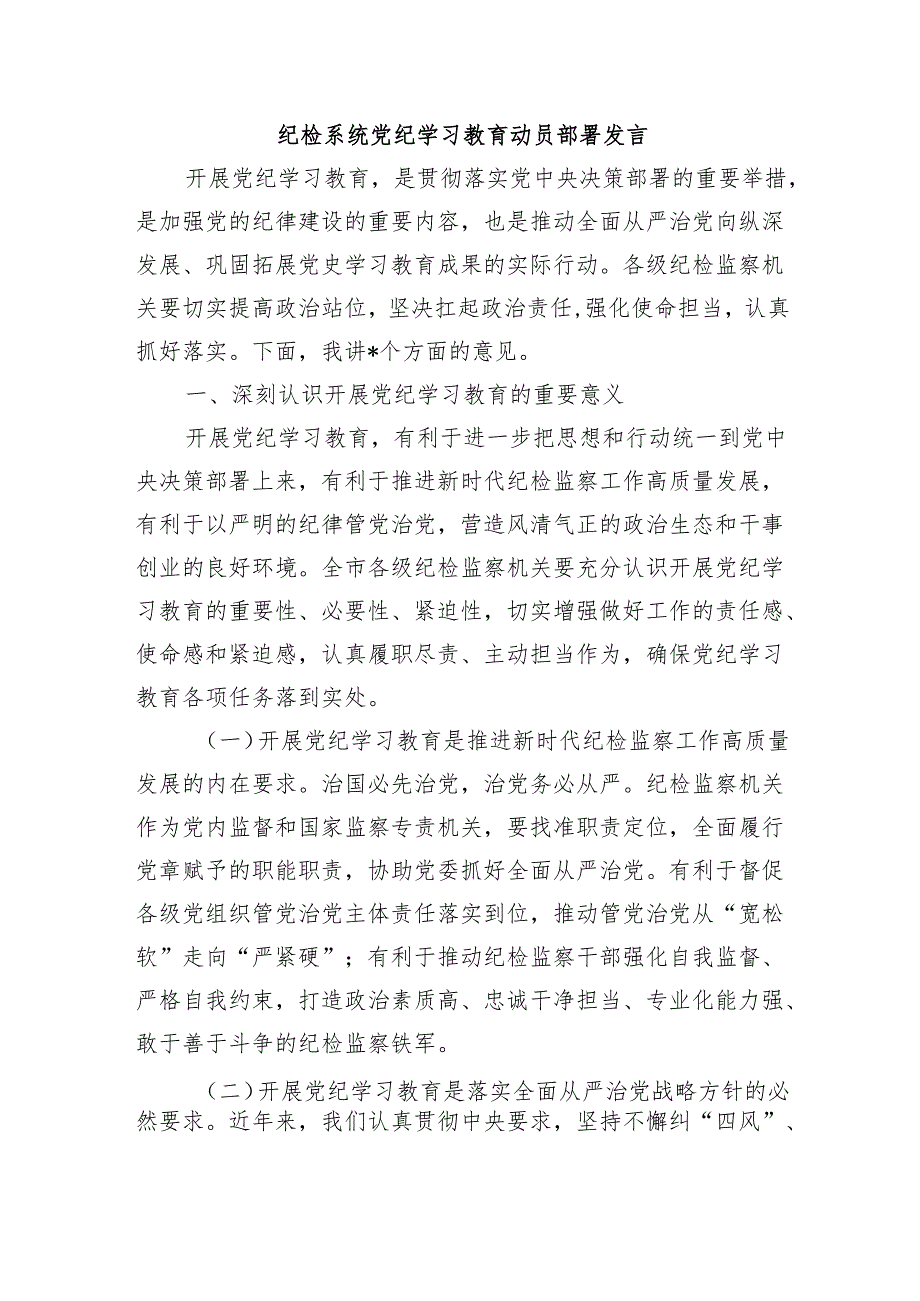 纪检系统党纪学习教育动员部署发言

开展党纪学习教育，是贯彻落实党中央决策部署的重要举措，是加强党的纪律建设的重要内容，也是推动全面从严治党向纵深发展、巩固拓展党史学习教育成果的实际行动。各级纪检监察机关要切实提高政治站位，坚决扛起政治责任,强化使命担当，认真抓好落实。下面，我讲*个方面的意见。

一、深刻认识开展党纪学习教育的重要意义

开展党纪学习教育，有利于进一步把思想和行动统一到党中央决策部署上来，有利于推进新时代纪检监察工作高质量发展，有利于以严明的纪律管党治党，营造风清气正的政治生态和干事创业的良好环境。全市各级纪检监察机关要充分认识开展党纪学习教育的重要性、必要性、紧迫性，切实增强做好工作的责任感、使命感和紧迫感，认真履职尽责、主动担当作为，确保党纪学习教育各项任务落到实处。

（一）开展党纪学习教育是推进新时代纪检监察工作高质量发展的内在要求。治国必先治党，治党务必从严。纪检监察机关作为党内监督和国家监察专责机关，要找准职责定位，全面履行党章赋予的职能职责，协助党委抓好全面从严治党。有利于督促各级党组织管党治党主体责任落实到位，推动管党治党从“宽松软”走向“严紧硬”；有利于推动纪检监察干部强化自我监督、严格自我约束，打造政治素质高、忠诚干净担当、专业化能力强、敢于善于斗争的纪检监察铁军。

（二）开展党纪学习教育是落实全面从严治党战略方针的必然要求。近年来，我们认真贯彻中央要求，坚持不懈纠“四风”、